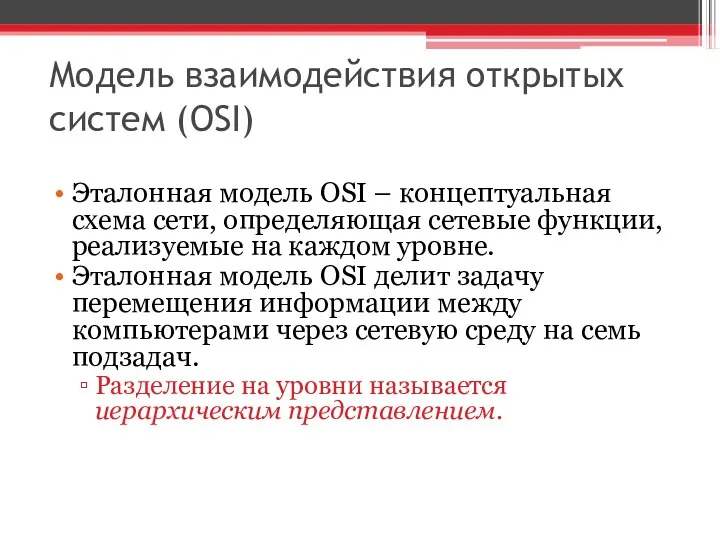 Модель взаимодействия открытых систем (OSI)

• Эталонная модель OSI – концептуальная схема сети, определяющая сетевые функции, реализуемые на каждом уровне.
• Эталонная модель OSI делит задачу перемещения информации между компьютерами через сетевую среду на семь подзадач.
▫ Разделение на уровни называется иерархическим представлением.